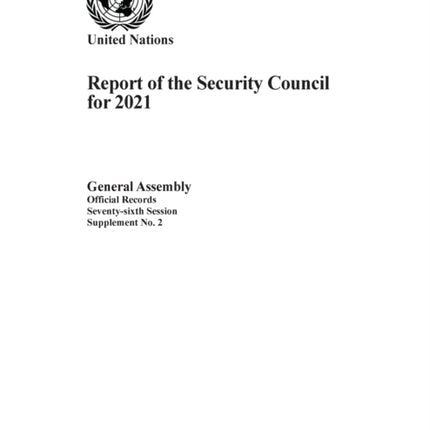 United Nations

Report of the Security Council for 2021

General Assembly
Official Records
Seventy-sixth Session
Supplement No. 2